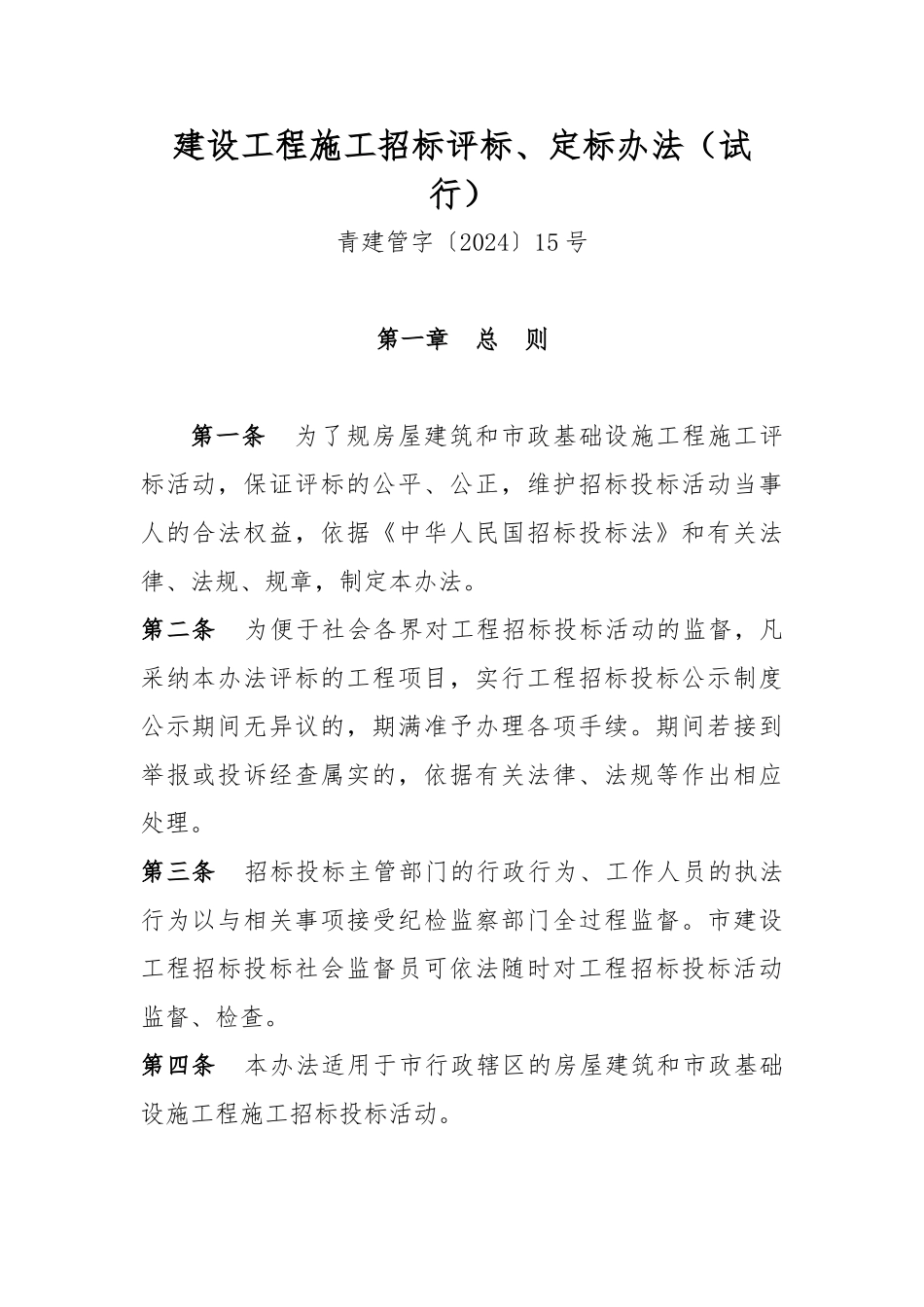 建设工程施工招标评标、定标办法（试行）

青建管字〔2024〕15号

第一章　总　则

第一条　为了规房屋建筑和市政基础设施工程施工评标活动，保证评标的公平、公正，维护招标投标活动当事人的合法权益，依据《中华人民国招标投标法》和有关法律、法规、规章，制定本办法。

第二条　为便于社会各界对工程招标投标活动的监督，凡采纳本办法评标的工程项目，实行工程招标投标公示制度公示期间无异议的，期满准予办理各项手续。期间若接到举报或投诉经查属实的，依据有关法律、法规等作出相应处理。

第三条　招标投标主管部门的行政行为、工作人员的执法行为以与相关事项接受纪检监察部门全过程监督。市建设工程招标投标社会监督员可依法随时对工程招标投标活动监督、检查。

第四条　本办法适用于市行政辖区的房屋建筑和市政基础设施工程施工招标投标活动。